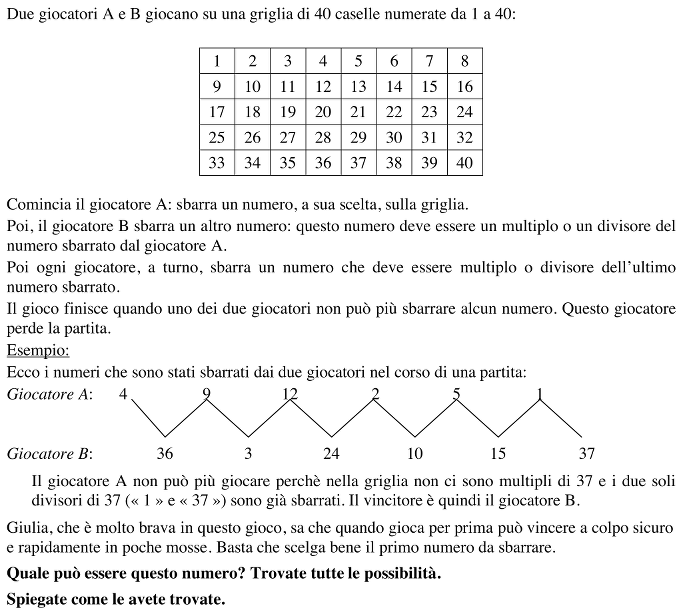 Due giocatori A e B giocano su una griglia di 40 caselle numerate da 1 a 40:

| 1 | 2 | 3 | 4 | 5 | 6 | 7 | 8 |
|---|---|---|---|---|---|---|---|
| 9 | 10 | 11 | 12 | 13 | 14 | 15 | 16 |
| 17 | 18 | 19 | 20 | 21 | 22 | 23 | 24 |
| 25 | 26 | 27 | 28 | 29 | 30 | 31 | 32 |
| 33 | 34 | 35 | 36 | 37 | 38 | 39 | 40 |

Comincia il giocatore A: sbarra un numero, a sua scelta, sulla griglia.
Poi, il giocatore B sbarra un altro numero: questo numero deve essere un multiplo o un divisore del numero sbarrato dal giocatore A.
Poi ogni giocatore, a turno, sbarra un numero che deve essere multiplo o divisore dell'ultimo numero sbarrato.
Il gioco finisce quando uno dei due giocatori non può più sbarrare alcun numero. Questo giocatore perde la partita.
Esempio:
Ecco i numeri che sono stati sbarrati dai due giocatori nel corso di una partita:
Giocatore A: 4 9 12 2 5 1
Giocatore B: 36 3 24 10 15 37

Il giocatore A non può più giocare perchè nella griglia non ci sono multipli di 37 e i due soli divisori di 37 (« 1 » e « 37 ») sono già sbarrati. Il vincitore è quindi il giocatore B.

Giulia, che è molto brava in questo gioco, sa che quando gioca per prima può vincere a colpo sicuro e rapidamente in poche mosse. Basta che scelga bene il primo numero da sbarrare.

Quale può essere questo numero? Trovate tutte le possibilità.

Spiegate come le avete trovate.